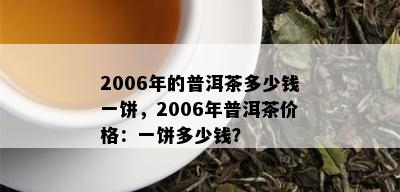 2006年的普洱茶多少钱一饼，2006年普洱茶价格：一饼多少钱?